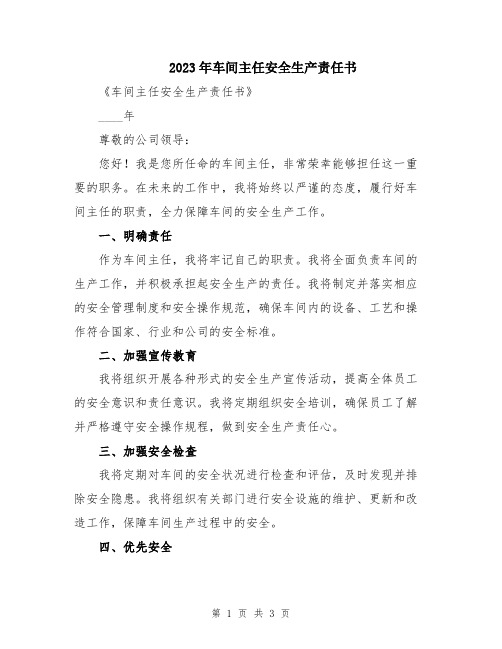 2023年车间主任安全生产责任书

《车间主任安全生产责任书》

____年

尊敬的公司领导：

您好！我是您所任命的车间主任，非常荣幸能够担任这一重要的职务。在未来的工作中，我将始终以严谨的态度，履行好车间主任的职责，全力保障车间的安全生产工作。

一、明确责任

作为车间主任，我将牢记自己的职责。我将全面负责车间的生产工作，并积极承担起安全生产的责任。我将制定并落实相应的安全管理制度和安全操作规范，确保车间内的设备、工艺和操作符合国家、行业和公司的安全标准。

二、加强宣传教育

我将组织开展各种形式的安全生产宣传活动，提高全体员工的安全意识和责任意识。我将定期组织安全培训，确保员工了解并严格遵守安全操作规程，做到安全生产责任心。

三、加强安全检查

我将定期对车间的安全状况进行检查和评估，及时发现并排除安全隐患。我将组织有关部门进行安全设施的维护、更新和改造工作，保障车间生产过程中的安全。

四、优先安全

第 1 页 共 3 页